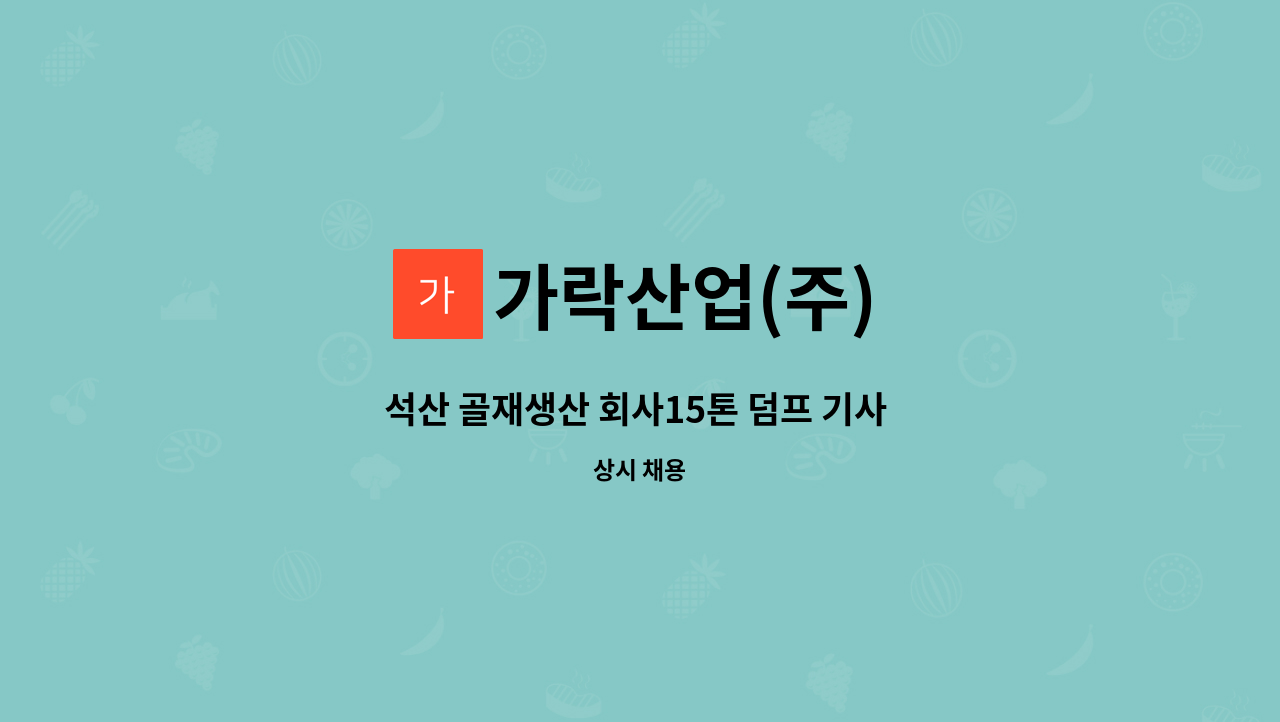 가 가락산업(주)

석산 골재생산 회사15톤 덤프 기사

상시 채용